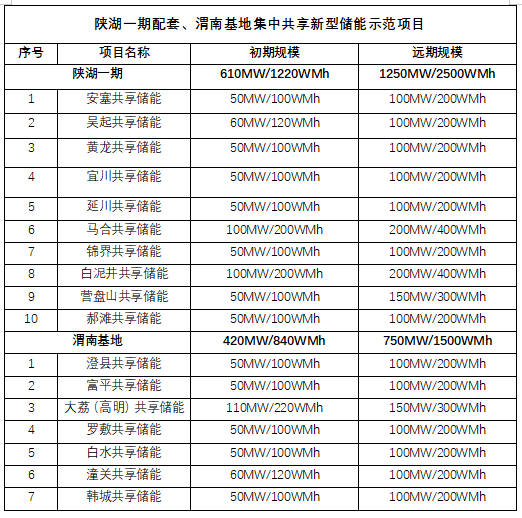 | 陕湖一期配套、渭南基地集中共享新型储能示范项目 | | | |
|---|---|---|---|
| 序号 | 项目名称 | 初期规模 | 远期规模 |
| 陕湖一期 | | 610MW/1220WMh | 1250MW/2500WMh |
| 1 | 安塞共享储能 | 50MW/100WMh | 100MW/200WMh |
| 2 | 吴起共享储能 | 60MW/120WMh | 100MW/200WMh |
| 3 | 黄龙共享储能 | 50MW/100WMh | 100MW/200WMh |
| 4 | 宜川共享储能 | 50MW/100WMh | 100MW/200WMh |
| 5 | 延川共享储能 | 50MW/100WMh | 100MW/200WMh |
| 6 | 马合共享储能 | 100MW/200WMh | 200MW/400WMh |
| 7 | 锦界共享储能 | 50MW/100WMh | 100MW/200WMh |
| 8 | 白泥井共享储能 | 100MW/200WMh | 200MW/400WMh |
| 9 | 营盘山共享储能 | 50MW/100WMh | 150MW/300WMh |
| 10 | 郝滩共享储能 | 50MW/100WMh | 100MW/200WMh |
| 渭南基地 | | 420MW/840WMh | 750MW/1500WMh |
| 1 | 澄县共享储能 | 50MW/100WMh | 100MW/200WMh |
| 2 | 富平共享储能 | 50MW/100WMh | 100MW/200WMh |
| 3 | 大荔（高明）共享储能 | 110MW/220WMh | 150MW/300WMh |
| 4 | 罗敷共享储能 | 50MW/100WMh | 100MW/200WMh |
| 5 | 白水共享储能 | 50MW/100WMh | 100MW/200WMh |
| 6 | 潼关共享储能 | 60MW/120WMh | 100MW/200WMh |
| 7 | 韩城共享储能 | 50MW/100WMh | 100MW/200WMh |